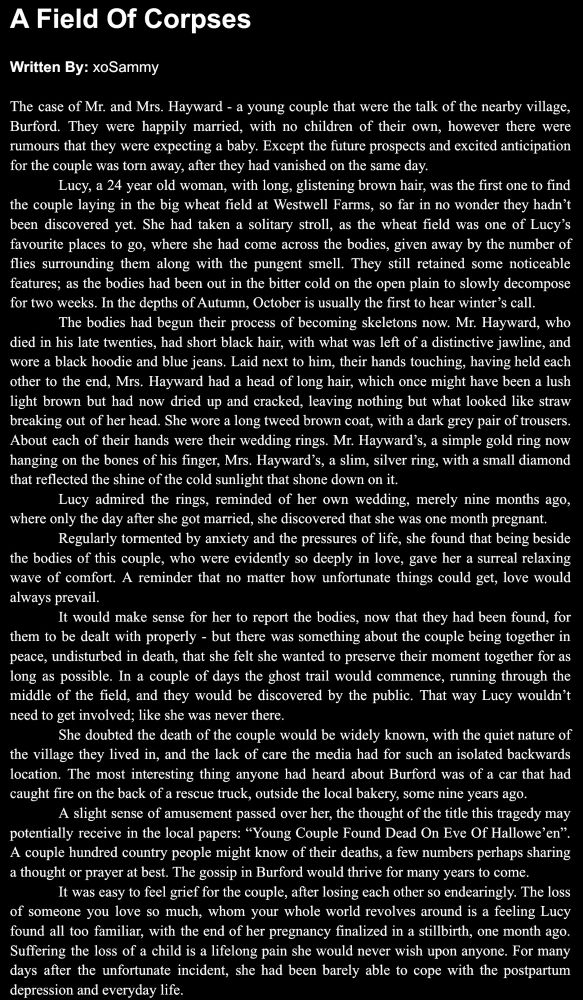 A Field Of Corpses

Written By: xoSammy

The case of Mr. and Mrs. Hayward - a young couple that were the talk of the nearby village, Burford. They were happily married, with no children of their own, however there were rumours that they were expecting a baby. Except the future prospects and excited anticipation for the couple was torn away, after they had vanished on the same day.

Lucy, a 24 year old woman, with long, glistening brown hair, was the first one to find the couple laying in the big wheat field at Westwell Farms, so far in no wonder they hadn't been discovered yet. She had taken a solitary stroll, as the wheat field was one of Lucy's favourite places to go, where she had come across the bodies, given away by the number of flies surrounding them along with the pungent smell. They still retained some noticeable features; as the bodies had been out in the bitter cold on the open plain to slowly decompose for two weeks. In the depths of Autumn, October is usually the first to hear winter's call.

The bodies had begun their process of becoming skeletons now. Mr. Hayward, who died in his late twenties, had short black hair, with what was left of a distinctive jawline, and wore a black hoodie and blue jeans. Laid next to him, their hands touching, having held each other to the end, Mrs. Hayward had a head of long hair, which once might have been a lush light brown but had now dried up and cracked, leaving nothing but what looked like straw breaking out of her head. She wore a long tweed brown coat, with a dark grey pair of trousers. About each of their hands were their wedding rings. Mr. Hayward's, a simple gold ring now hanging on the bones of his finger, Mrs. Hayward's, a slim, silver ring, with a small diamond that reflected the shine of the cold sunlight that shone down on it.

Lucy admired the rings, reminded of her own wedding, merely nine months ago, where only the day after she got married, she discovered that she was one month pregnant.

Regularly tormented by anxiety and the pressures of life, she found that being beside the bodies of this couple, who were evidently so deeply in love, gave her a surreal relaxing wave of comfort. A reminder that no matter how unfortunate things could get, love would always prevail.

It would make sense for her to report the bodies, now that they had been found, for them to be dealt with properly - but there was something about the couple being together in peace, undisturbed in death, that she felt she wanted to preserve their moment together for as long as possible. In a couple of days the ghost trail would commence, running through the middle of the field, and they would be discovered by the public. That way Lucy wouldn't need to get involved; like she was never there.

She doubted the death of the couple would be widely known, with the quiet nature of the village they lived in, and the lack of care the media had for such an isolated backwards location. The most interesting thing anyone had heard about Burford was of a car that had caught fire on the back of a rescue truck, outside the local bakery, some nine years ago.

A slight sense of amusement passed over her, the thought of the title this tragedy may potentially receive in the local papers: "Young Couple Found Dead On Eve Of Hallowe'en". A couple hundred country people might know of their deaths, a few numbers perhaps sharing a thought or prayer at best. The gossip in Burford would thrive for many years to come.

It was easy to feel grief for the couple, after losing each other so endearingly. The loss of someone you love so much, whom your whole world revolves around is a feeling Lucy found all too familiar, with the end of her pregnancy finalized in a stillbirth, one month ago. Suffering the loss of a child is a lifelong pain she would never wish upon anyone. For many days after the unfortunate incident, she had been barely able to cope with the postpartum depression and everyday life.